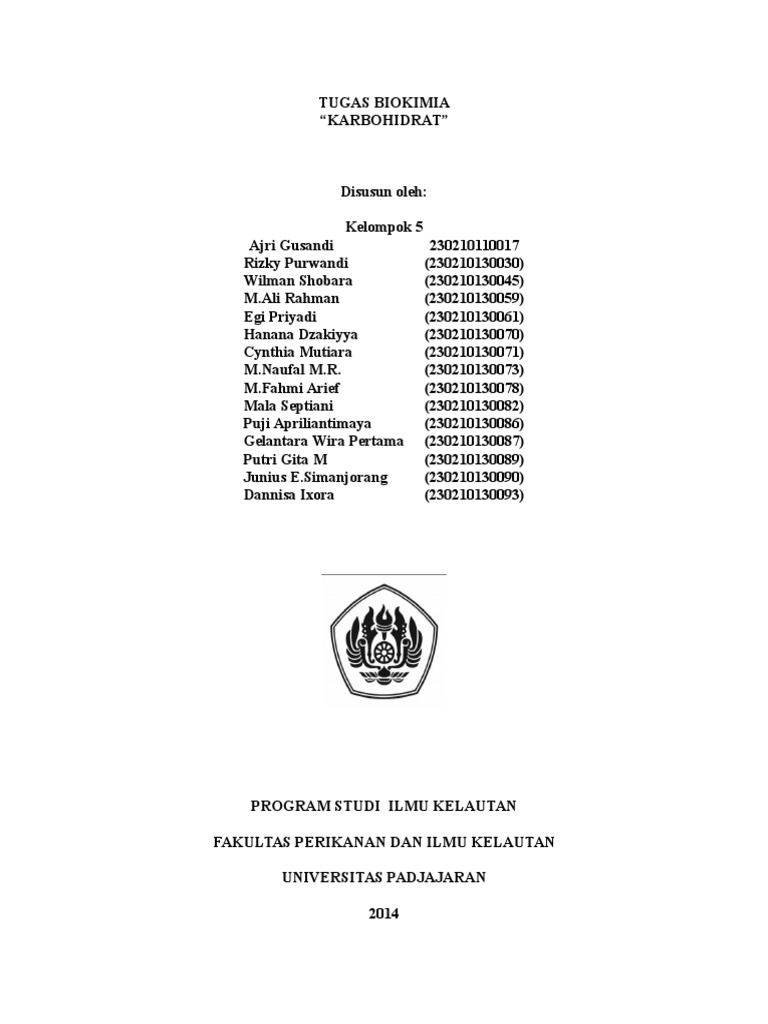 TUGAS BIOKIMIA
“KARBOHIDRAT”

Disusun oleh:

Kelompok 5

| | |
|---|---|
| Ajri Gusandi | 230210110017 |
| Rizky Purwandi | (230210130030) |
| Wilman Shobara | (230210130045) |
| M.Ali Rahman | (230210130059) |
| Egi Priyadi | (230210130061) |
| Hanana Dzakiyya | (230210130070) |
| Cynthia Mutiara | (230210130071) |
| M.Naufal M.R. | (230210130073) |
| M.Fahmi Arief | (230210130078) |
| Mala Septiani | (230210130082) |
| Puji Apriliantimaya | (230210130086) |
| Gelantara Wira Pertama | (230210130087) |
| Putri Gita M | (230210130089) |
| Junius E.Simanjorang | (230210130090) |
| Dannisa Ixora | (230210130093) |

PROGRAM STUDI ILMU KELAUTAN

FAKULTAS PERIKANAN DAN ILMU KELAUTAN

UNIVERSITAS PADJAJARAN

2014